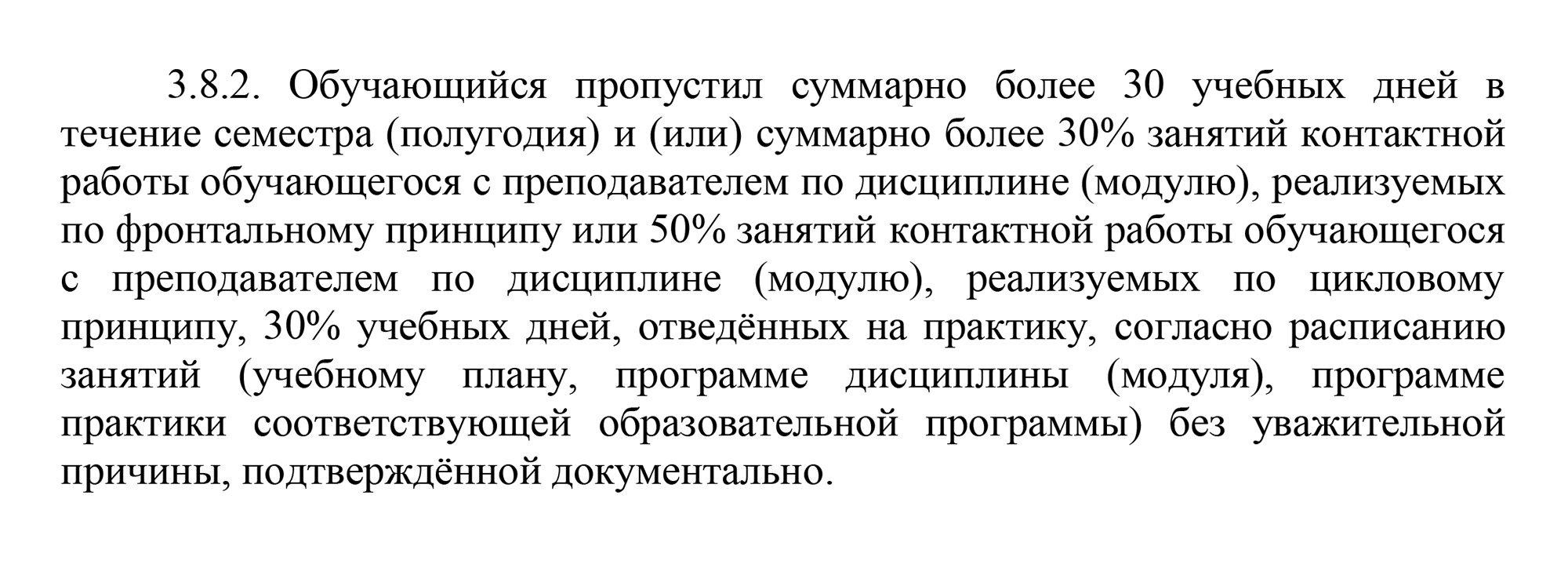 3.8.2. Обучающийся пропустил суммарно более 30 учебных дней в течение семестра (полугодия) и (или) суммарно более 30% занятий контактной работы обучающегося с преподавателем по дисциплине (модулю), реализуемых по фронтальному принципу или 50% занятий контактной работы обучающегося с преподавателем по дисциплине (модулю), реализуемых по цикловому принципу, 30% учебных дней, отведённых на практику, согласно расписанию занятий (учебному плану, программе дисциплины (модуля), программе практики соответствующей образовательной программы) без уважительной причины, подтверждённой документально.